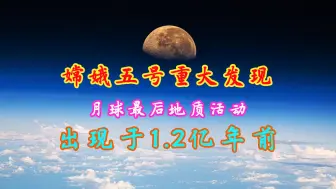 嫦娥五号重大发现

月球最后地质活动

出现于1.2亿年前